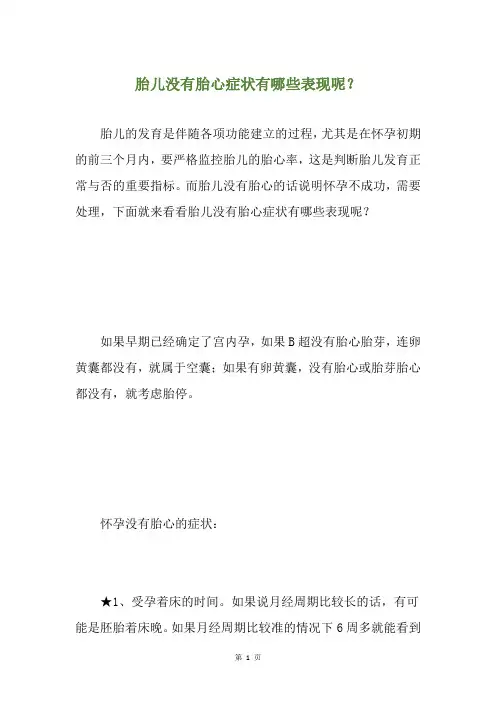 胎儿没有胎心症状有哪些表现呢？

胎儿的发育是伴随各项功能建立的过程，尤其是在怀孕初期的前三个月内，要严格监控胎儿的胎心率，这是判断胎儿发育正常与否的重要指标。而胎儿没有胎心的话说明怀孕不成功，需要处理，下面就来看看胎儿没有胎心症状有哪些表现呢？

如果早期已经确定了宫内孕，如果B超没有胎心胎芽，连卵黄囊都没有，就属于空囊；如果有卵黄囊，没有胎心或胎芽胎心都没有，就考虑胎停。

怀孕没有胎心的症状：

★1、受孕着床的时间。如果说月经周期比较长的话，有可能是胚胎着床晚。如果月经周期比较准的情况下6周多就能看到

第 1 页